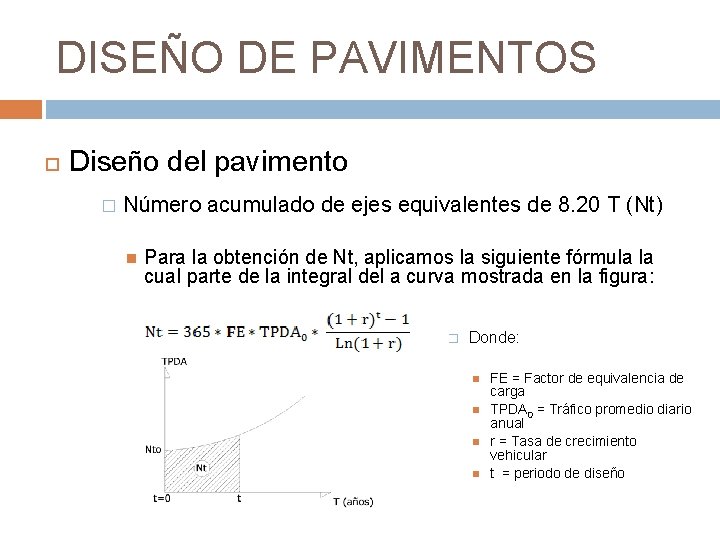 DISEÑO DE PAVIMENTOS

Diseño del pavimento

Número acumulado de ejes equivalentes de 8.20 T (Nt)

Para la obtención de Nt, aplicamos la siguiente fórmula la cual parte de la integral del a curva mostrada en la figura:

$Nt = 365 * FE * TPDA_0 * \frac{(1+r)^t - 1}{Ln(1+r)}$

TPDA

Nto

Nt

t=0

t

T (años)

Donde:

FE = Factor de equivalencia de carga

$TPDA_0$ = Tráfico promedio diario anual

r = Tasa de crecimiento vehicular

t = periodo de diseño